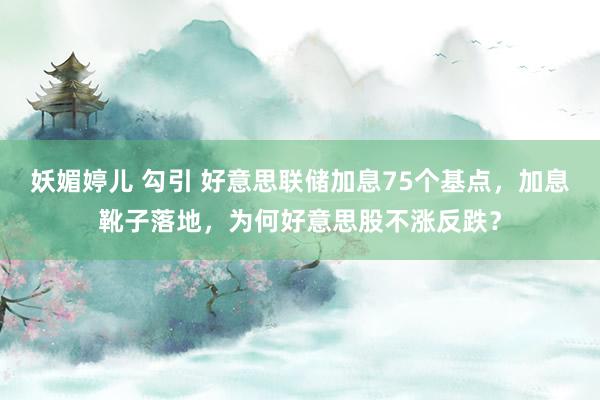 妖媚婷儿 勾引 好意思联储加息75个基点，加息靴子落地，为何好意思股不涨反跌？